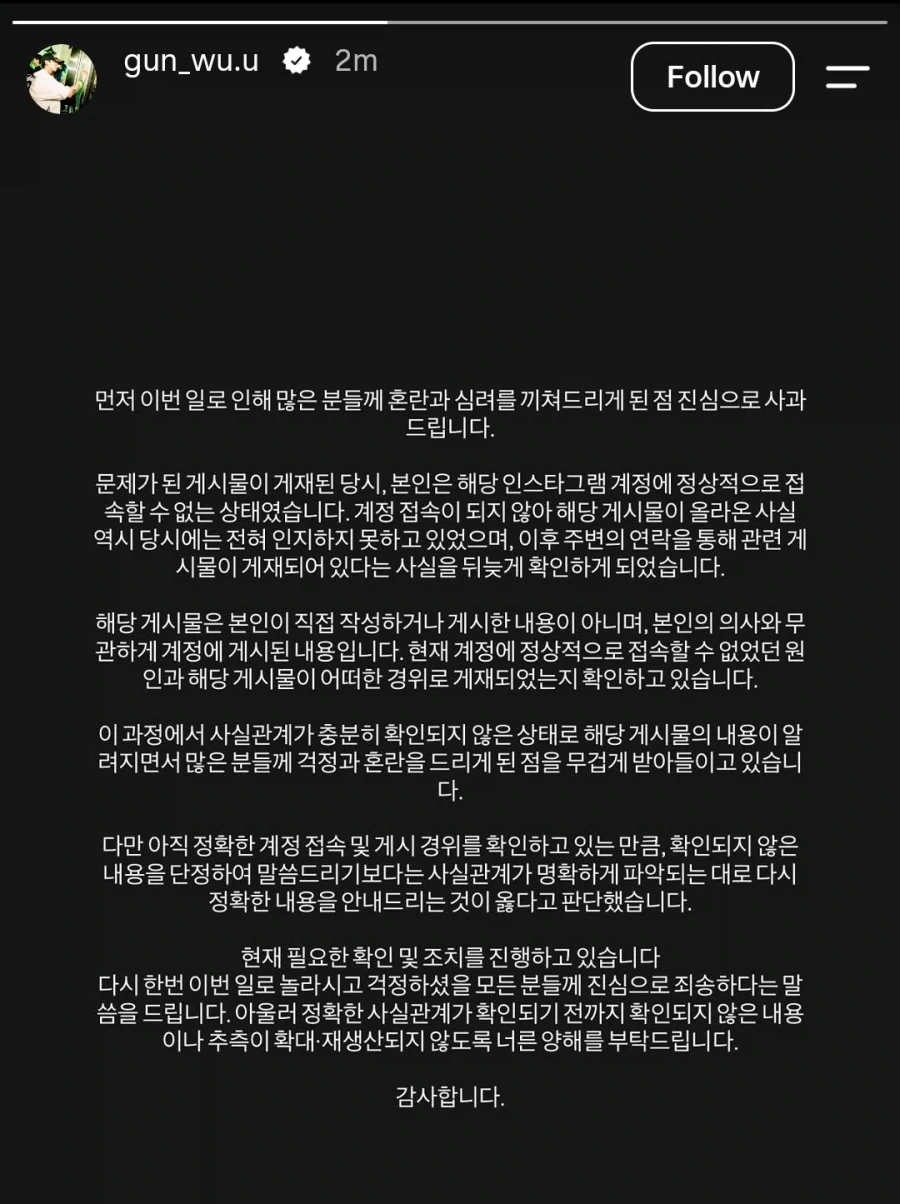 gun_wu.u 2m

Follow

먼저 이번 일로 인해 많은 분들께 혼란과 심려를 끼쳐드리게 된 점 진심으로 사과드립니다.

문제가 된 게시물이 게재된 당시, 본인은 해당 인스타그램 계정에 정상적으로 접속할 수 없는 상태였습니다. 계정 접속이 되지 않아 해당 게시물이 올라온 사실 역시 당시에는 전혀 인지하지 못하고 있었으며, 이후 주변의 연락을 통해 관련 게시물이 게재되어 있다는 사실을 뒤늦게 확인하게 되었습니다.

해당 게시물은 본인이 직접 작성하거나 게시한 내용이 아니며, 본인의 의사와 무관하게 계정에 게시된 내용입니다. 현재 계정에 정상적으로 접속할 수 없었던 원인과 해당 게시물이 어떠한 경위로 게재되었는지 확인하고 있습니다.

이 과정에서 사실관계가 충분히 확인되지 않은 상태로 해당 게시물의 내용이 알려지면서 많은 분들께 걱정과 혼란을 드리게 된 점을 무겁게 받아들이고 있습니다.

다만 아직 정확한 계정 접속 및 게시 경위를 확인하고 있는 만큼, 확인되지 않은 내용을 단정하여 말씀드리기보다는 사실관계가 명확하게 파악되는 대로 다시 정확한 내용을 안내드리는 것이 옳다고 판단했습니다.

현재 필요한 확인 및 조치를 진행하고 있습니다
다시 한번 이번 일로 놀라시고 걱정하셨을 모든 분들께 진심으로 죄송하다는 말씀을 드립니다. 아울러 정확한 사실관계가 확인되기 전까지 확인되지 않은 내용이나 추측이 확대·재생산되지 않도록 너른 양해를 부탁드립니다.

감사합니다.